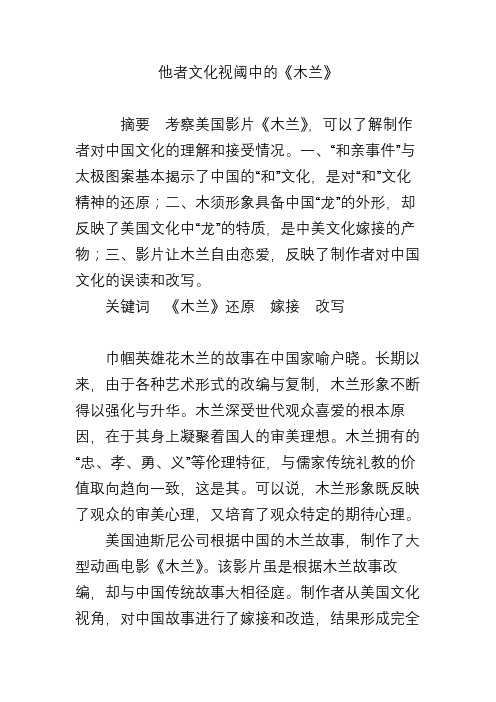 他者文化视阈中的《木兰》

摘要　考察美国影片《木兰》，可以了解制作者对中国文化的理解和接受情况。一、“和亲事件”与太极图案基本揭示了中国的“和”文化，是对“和”文化精神的还原；二、木须形象具备中国“龙”的外形，却反映了美国文化中“龙”的特质，是中美文化嫁接的产物；三、影片让木兰自由恋爱，反映了制作者对中国文化的误读和改写。

关键词　《木兰》还原　嫁接　改写

巾帼英雄花木兰的故事在中国家喻户晓。长期以来，由于各种艺术形式的改编与复制，木兰形象不断得以强化与升华。木兰深受世代观众喜爱的根本原因，在于其身上凝聚着国人的审美理想。木兰拥有的“忠、孝、勇、义”等伦理特征，与儒家传统礼教的价值取向趋向一致，这是其。可以说，木兰形象既反映了观众的审美心理，又培育了观众特定的期待心理。

美国迪斯尼公司根据中国的木兰故事，制作了大型动画电影《木兰》。该影片虽是根据木兰故事改编，却与中国传统故事大相径庭。制作者从美国文化视角，对中国故事进行了嫁接和改造，结果形成完全